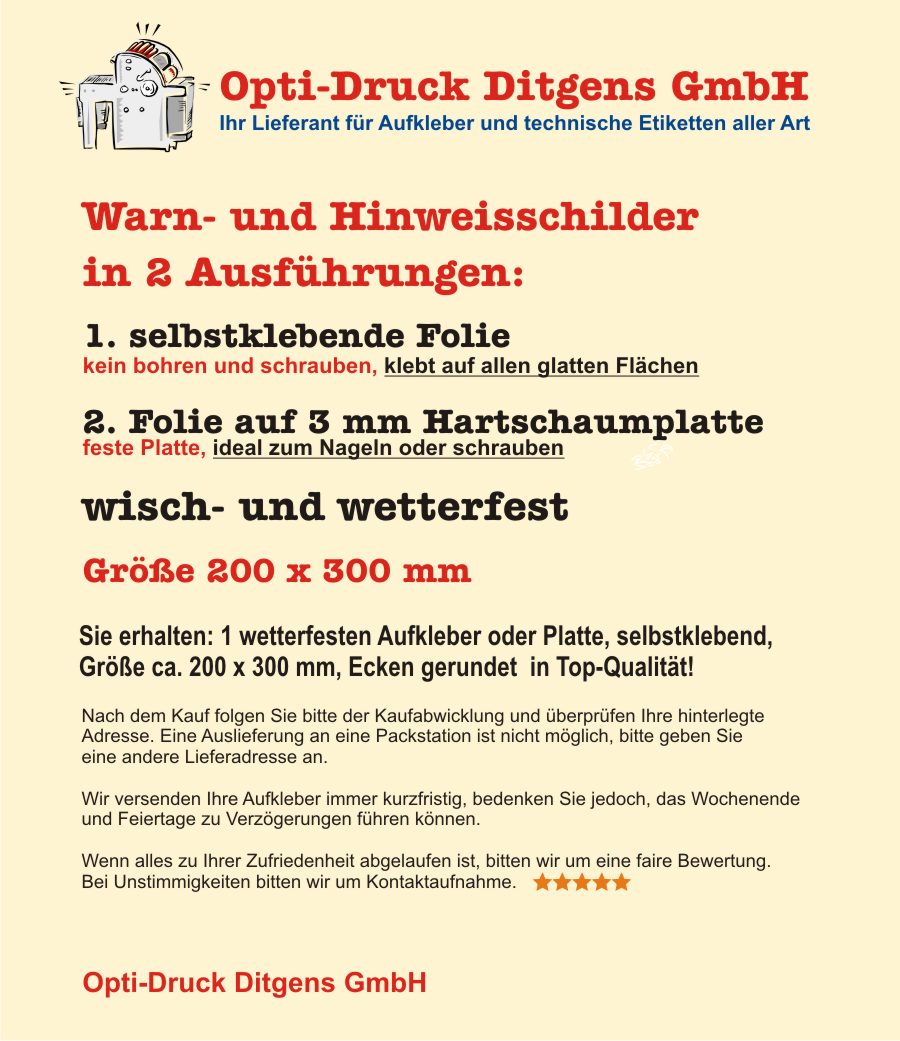 Opti-Druck Ditgens GmbH
Ihr Lieferant für Aufkleber und technische Etiketten aller Art

Warn- und Hinweisschilder in 2 Ausführungen:

1. selbstklebende Folie
kein bohren und schrauben, klebt auf allen glatten Flächen

2. Folie auf 3 mm Hartschaumplatte
feste Platte, ideal zum Nageln oder schrauben

wisch- und wetterfest

Größe 200 x 300 mm

Sie erhalten: 1 wetterfesten Aufkleber oder Platte, selbstklebend, Größe ca. 200 x 300 mm, Ecken gerundet in Top-Qualität!

Nach dem Kauf folgen Sie bitte der Kaufabwicklung und überprüfen Ihre hinterlegte Adresse. Eine Auslieferung an eine Packstation ist nicht möglich, bitte geben Sie eine andere Lieferadresse an.

Wir versenden Ihre Aufkleber immer kurzfristig, bedenken Sie jedoch, das Wochenende und Feiertage zu Verzögerungen führen können.

Wenn alles zu Ihrer Zufriedenheit abgelaufen ist, bitten wir um eine faire Bewertung. Bei Unstimmigkeiten bitten wir um Kontaktaufnahme.

Opti-Druck Ditgens GmbH